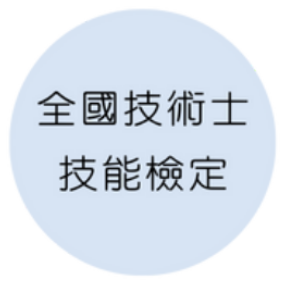 全國技術士
技能檢定